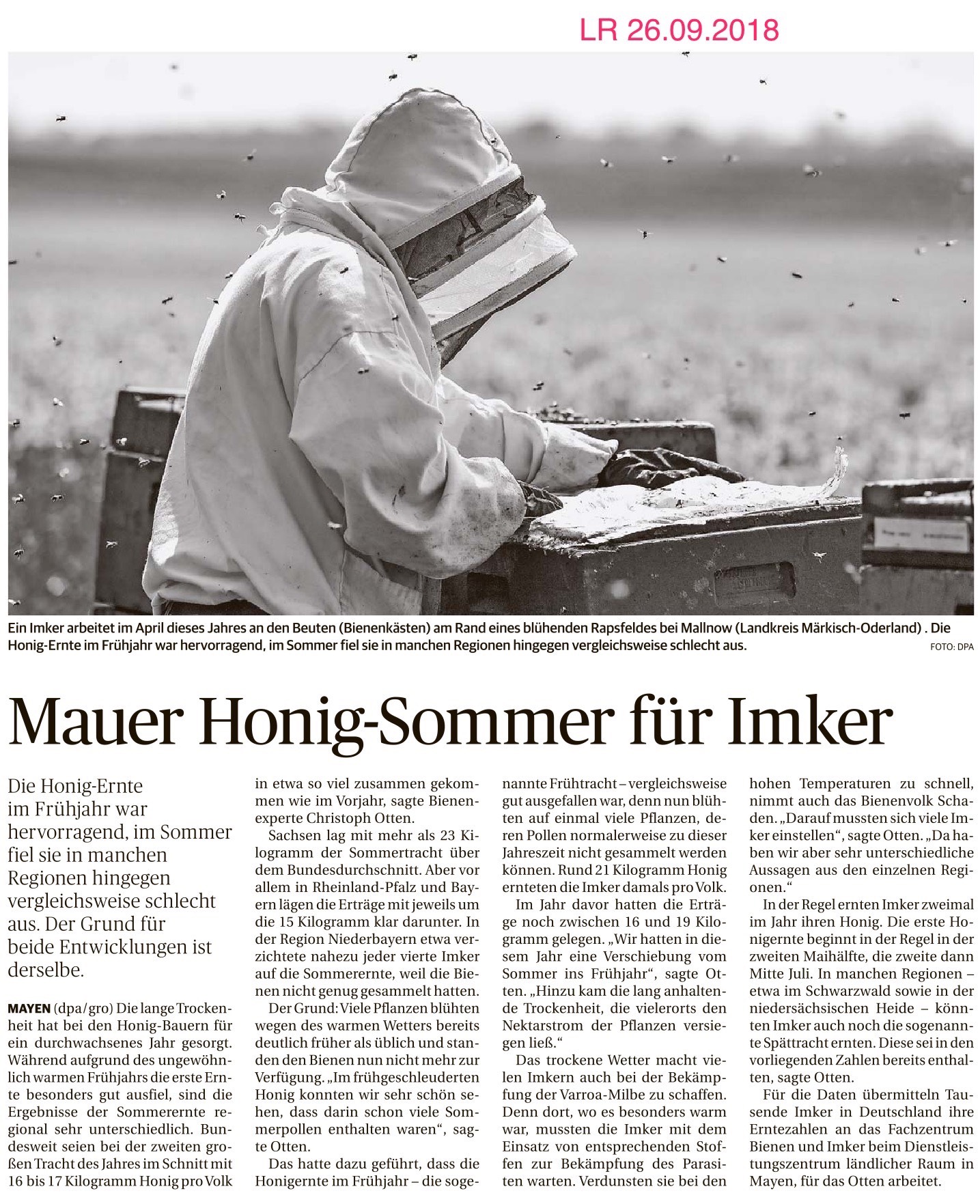 LR 26.09.2018

Ein Imker arbeitet im April dieses Jahres an den Beuten (Bienenkästen) am Rand eines blühenden Rapsfeldes bei Mallnow (Landkreis Märkisch-Oderland) . Die Honig-Ernte im Frühjahr war hervorragend, im Sommer fiel sie in manchen Regionen hingegen vergleichsweise schlecht aus.
FOTO: DPA

Mauer Honig-Sommer für Imker

Die Honig-Ernte im Frühjahr war hervorragend, im Sommer fiel sie in manchen Regionen hingegen vergleichsweise schlecht aus. Der Grund für beide Entwicklungen ist derselbe.

MAYEN (dpa/gro) Die lange Trockenheit hat bei den Honig-Bauern für ein durchwachsenes Jahr gesorgt. Während aufgrund des ungewöhnlich warmen Frühjahrs die erste Ernte besonders gut ausfiel, sind die Ergebnisse der Sommerernte regional sehr unterschiedlich. Bundesweit seien bei der zweiten großen Tracht des Jahres im Schnitt mit 16 bis 17 Kilogramm Honig pro Volk in etwa so viel zusammen gekommen wie im Vorjahr, sagte Bienenexperte Christoph Otten.

Sachsen lag mit mehr als 23 Kilogramm der Sommertracht über dem Bundesdurchschnitt. Aber vor allem in Rheinland-Pfalz und Bayern lägen die Erträge mit jeweils um die 15 Kilogramm klar darunter. In der Region Niederbayern etwa verzichtete nahezu jeder vierte Imker auf die Sommerernte, weil die Bienen nicht genug gesammelt hatten.

Der Grund: Viele Pflanzen blühten wegen des warmen Wetters bereits deutlich früher als üblich und standen den Bienen nun nicht mehr zur Verfügung. „Im frühgeschleuderten Honig konnten wir sehr schön sehen, dass darin schon viele Sommerpollen enthalten waren“, sagte Otten.

Das hatte dazu geführt, dass die Honigernte im Frühjahr – die sogenannte Frühtracht – vergleichsweise gut ausgefallen war, denn nun blühten auf einmal viele Pflanzen, deren Pollen normalerweise zu dieser Jahreszeit nicht gesammelt werden können. Rund 21 Kilogramm Honig ernteten die Imker damals pro Volk.

Im Jahr davor hatten die Erträge noch zwischen 16 und 19 Kilogramm gelegen. „Wir hatten in diesem Jahr eine Verschiebung vom Sommer ins Frühjahr“, sagte Otten. „Hinzu kam die lang anhaltende Trockenheit, die vielerorts den Nektarstrom der Pflanzen versiegen ließ.“

Das trockene Wetter macht vielen Imkern auch bei der Bekämpfung der Varroa-Milbe zu schaffen. Denn dort, wo es besonders warm war, mussten die Imker mit dem Einsatz von entsprechenden Stoffen zur Bekämpfung des Parasiten warten. Verdunsten sie bei den hohen Temperaturen zu schnell, nimmt auch das Bienenvolk Schaden. „Darauf mussten sich viele Imker einstellen“, sagte Otten. „Da haben wir aber sehr unterschiedliche Aussagen aus den einzelnen Regionen.“

In der Regel ernten Imker zweimal im Jahr ihren Honig. Die erste Honigernte beginnt in der Regel in der zweiten Maihälfte, die zweite dann Mitte Juli. In manchen Regionen – etwa im Schwarzwald sowie in der niedersächsischen Heide – könnten Imker auch noch die sogenannte Spättracht ernten. Diese sei in den vorliegenden Zahlen bereits enthalten, sagte Otten.

Für die Daten übermitteln Tausende Imker in Deutschland ihre Erntezahlen an das Fachzentrum Bienen und Imker beim Dienstleistungszentrum ländlicher Raum in Mayen, für das Otten arbeitet.